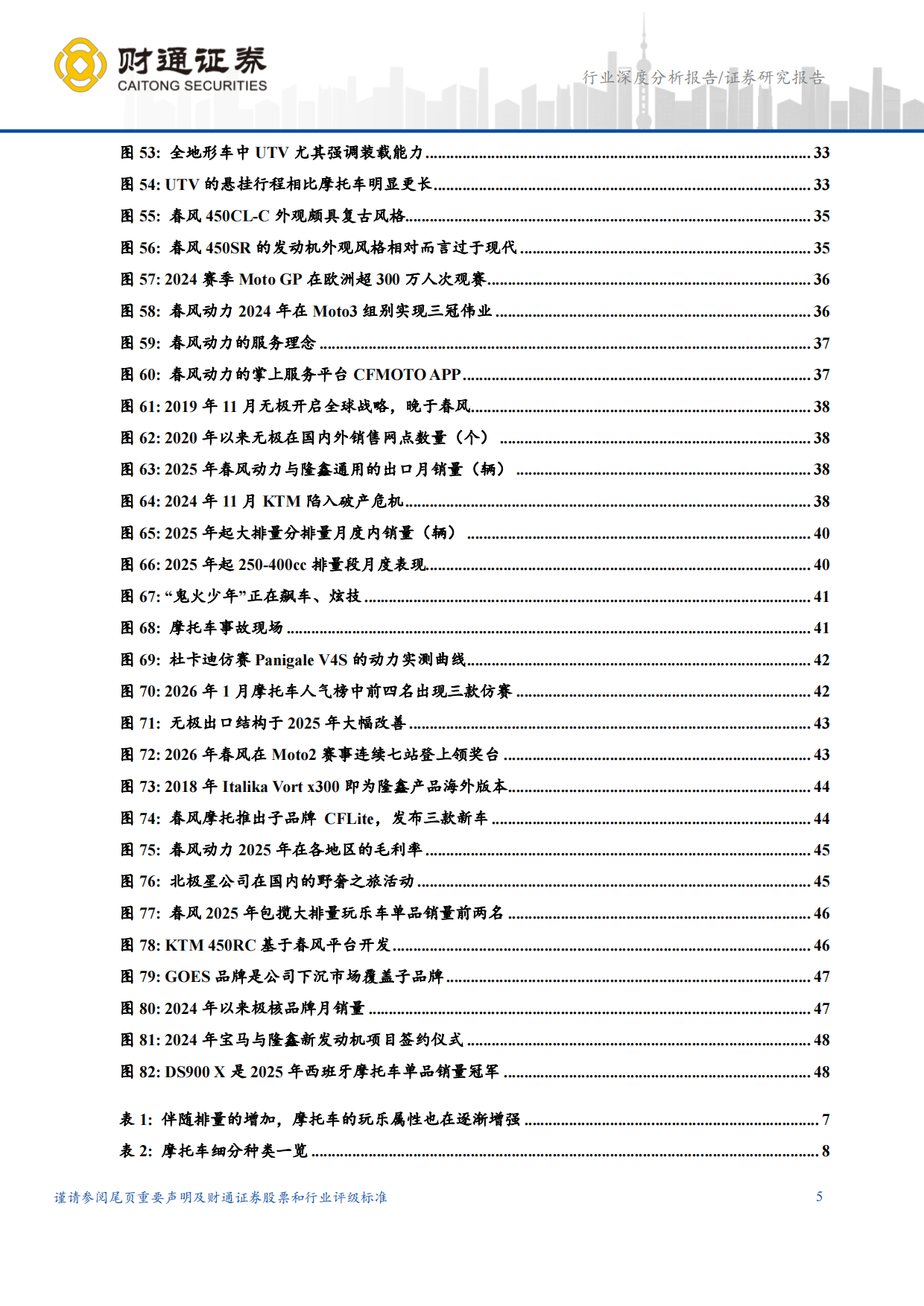 财通证券
CAITONG SECURITIES

行业深度分析报告/证券研究报告

图 53: 全地形车中 UTV 尤其强调装载能力 ........ 33
图 54: UTV 的悬挂行程相比摩托车明显更长 ........ 33
图 55: 春风 450CL-C 外观颇具复古风格 ........ 35
图 56: 春风 450SR 的发动机外观风格相对而言过于现代 ........ 35
图 57: 2024 赛季 Moto GP 在欧洲超 300 万人次观赛 ........ 36
图 58: 春风动力 2024 年在 Moto3 组别实现三冠伟业 ........ 36
图 59: 春风动力的服务理念 ........ 37
图 60: 春风动力的掌上服务平台 CFMOTO APP ........ 37
图 61: 2019 年 11 月无极开启全球战略，晚于春风 ........ 38
图 62: 2020 年以来无极在国内外销售网点数量（个） ........ 38
图 63: 2025 年春风动力与隆鑫通用的出口月销量（辆） ........ 38
图 64: 2024 年 11 月 KTM 陷入破产危机 ........ 38
图 65: 2025 年起大排量分排量月度内销量（辆） ........ 40
图 66: 2025 年起 250-400cc 排量段月度表现 ........ 40
图 67: “鬼火少年”正在飙车、炫技 ........ 41
图 68: 摩托车事故现场 ........ 41
图 69: 杜卡迪仿赛 Panigale V4S 的动力实测曲线 ........ 42
图 70: 2026 年 1 月摩托车人气榜中前四名出现三款仿赛 ........ 42
图 71: 无极出口结构于 2025 年大幅改善 ........ 43
图 72: 2026 年春风在 Moto2 赛事连续七站登上领奖台 ........ 43
图 73: 2018 年 Italika Vort x300 即为隆鑫产品海外版本 ........ 44
图 74: 春风摩托推出子品牌 CFLite，发布三款新车 ........ 44
图 75: 春风动力 2025 年在各地区的毛利率 ........ 45
图 76: 北极星公司在国内的野奢之旅活动 ........ 45
图 77: 春风 2025 年包揽大排量玩乐车单品销量前两名 ........ 46
图 78: KTM 450RC 基于春风平台开发 ........ 46
图 79: GOES 品牌是公司下沉市场覆盖子品牌 ........ 47
图 80: 2024 年以来极核品牌月销量 ........ 47
图 81: 2024 年宝马与隆鑫新发动机项目签约仪式 ........ 48
图 82: DS900 X 是 2025 年西班牙摩托车单品销量冠军 ........ 48

表 1: 伴随排量的增加，摩托车的玩乐属性也在逐渐增强 ........ 7
表 2: 摩托车细分种类一览 ........ 8

谨请参阅尾页重要声明及财通证券股票和行业评级标准 5